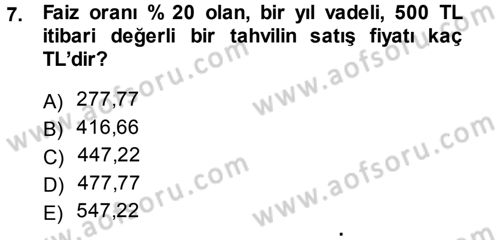 7. Faiz oranı % 20 olan, bir yıl vadeli, 500 TL itibari değerli bir tahvilin satış fiyatı kaç TL'dir?

A) 277,77
B) 416,66
C) 447,22
D) 477,77
E) 547,22

www.aofsoru.com
www.aofsoru.com
www.aofsoru.com
www.aofsoru.com
www.aofsoru.com